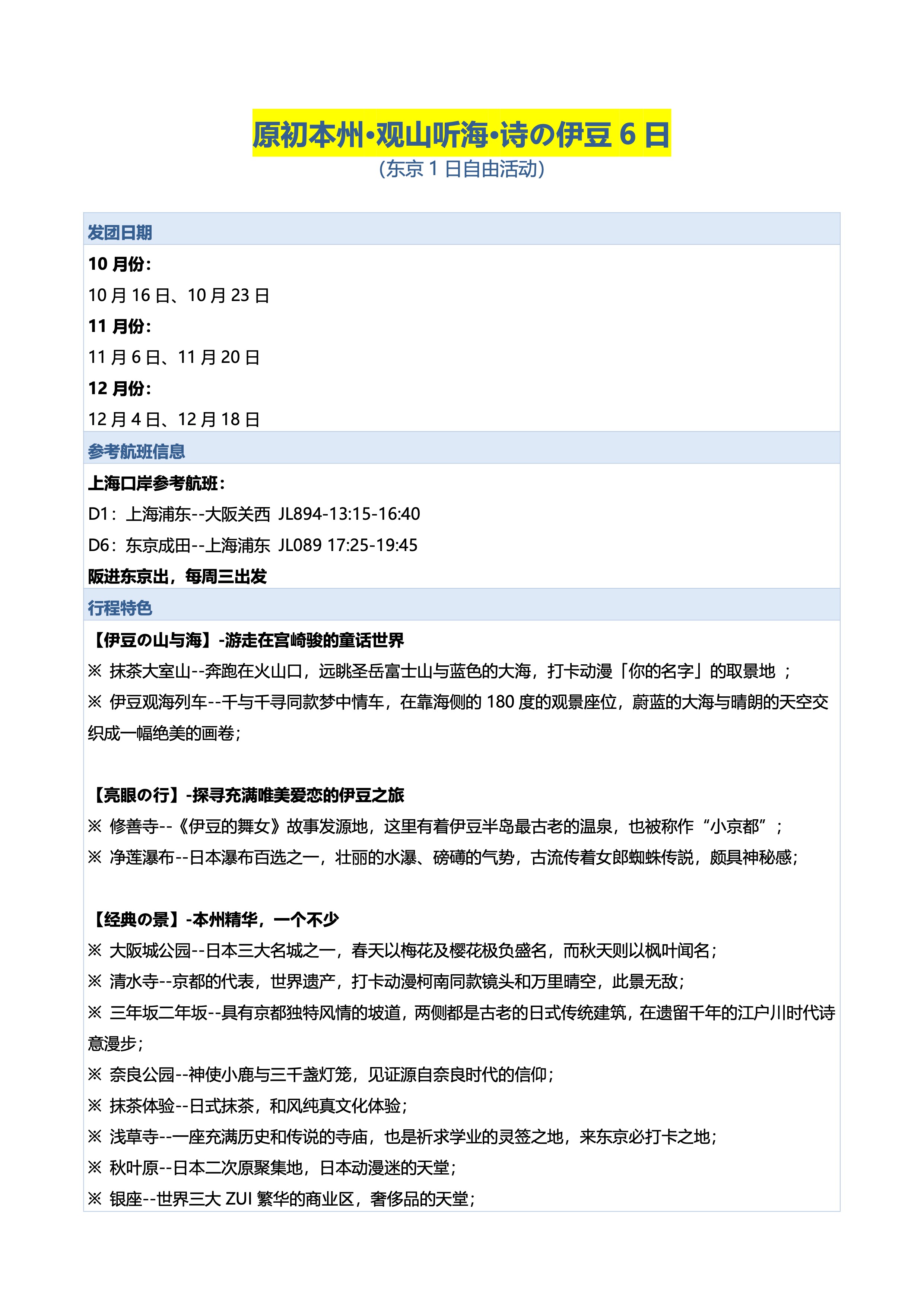 原初本州•观山听海•诗の伊豆 6 日
（东京 1 日自由活动）

发团日期

10 月份：
10 月 16 日、10 月 23 日
11 月份：
11 月 6 日、11 月 20 日
12 月份：
12 月 4 日、12 月 18 日

参考航班信息

上海口岸参考航班：
D1：上海浦东--大阪关西 JL894-13:15-16:40
D6：东京成田--上海浦东 JL089 17:25-19:45
阪进东京出，每周三出发

行程特色

【伊豆の山与海】-游走在宫崎骏的童话世界
※ 抹茶大室山--奔跑在火山口，远眺圣岳富士山与蓝色的大海，打卡动漫「你的名字」的取景地 ；
※ 伊豆观海列车--千与千寻同款梦中情车，在靠海侧的 180 度的观景座位，蔚蓝的大海与晴朗的天空交织成一幅绝美的画卷；

【亮眼の行】-探寻充满唯美爱恋的伊豆之旅
※ 修善寺--《伊豆的舞女》故事发源地，这里有着伊豆半岛最古老的温泉，也被称作“小京都”；
※ 净莲瀑布--日本瀑布百选之一，壮丽的水瀑、磅礴的气势，古流传着女郎蜘蛛传说，颇具神秘感；

【经典の景】-本州精华，一个不少
※ 大阪城公园--日本三大名城之一，春天以梅花及樱花极负盛名，而秋天则以枫叶闻名；
※ 清水寺--京都的代表，世界遗产，打卡动漫柯南同款镜头和万里晴空，此景无敌；
※ 三年坂二年坂--具有京都独特风情的坡道，两侧都是古老的日式传统建筑，在遗留千年的江户川时代诗意漫步；
※ 奈良公园--神使小鹿与三千盏灯笼，见证源自奈良时代的信仰；
※ 抹茶体验--日式抹茶，和风纯真文化体验；
※ 浅草寺--一座充满历史和传说的寺庙，也是祈求学业的灵签之地，来东京必打卡之地；
※ 秋叶原--日本二次原聚集地，日本动漫迷的天堂；
※ 银座--世界三大 ZUI 繁华的商业区，奢侈品的天堂；